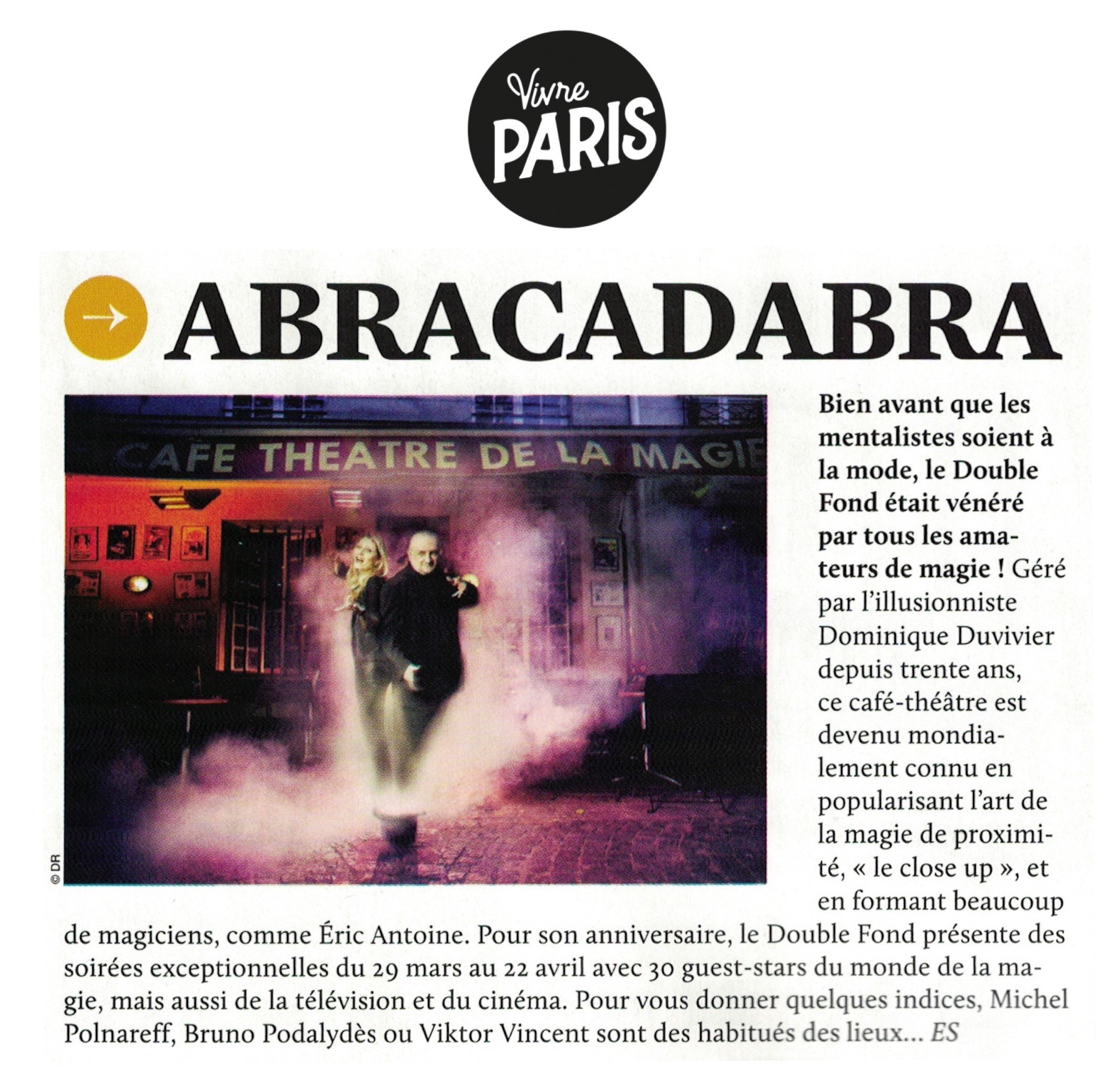 Vivre
PARIS

→ ABRACADABRA

CAFE THEATRE DE LA MAGIE

© DR

Bien avant que les mentalistes soient à la mode, le Double Fond était vénéré par tous les amateurs de magie ! Géré par l'illusionniste Dominique Duvivier depuis trente ans, ce café-théâtre est devenu mondialement connu en popularisant l'art de la magie de proximité, « le close up », et en formant beaucoup de magiciens, comme Éric Antoine. Pour son anniversaire, le Double Fond présente des soirées exceptionnelles du 29 mars au 22 avril avec 30 guest-stars du monde de la magie, mais aussi de la télévision et du cinéma. Pour vous donner quelques indices, Michel Polnareff, Bruno Podalydès ou Viktor Vincent sont des habitués des lieux… ES